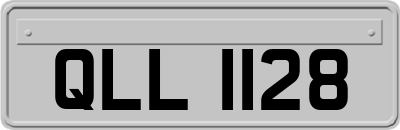 QLL 1128